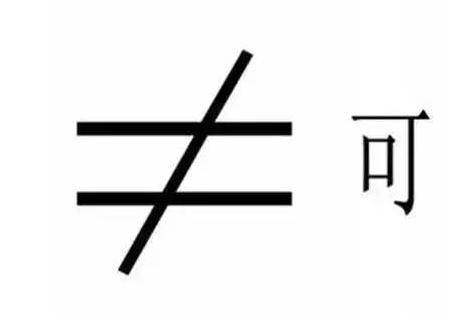 $\neq$ 可